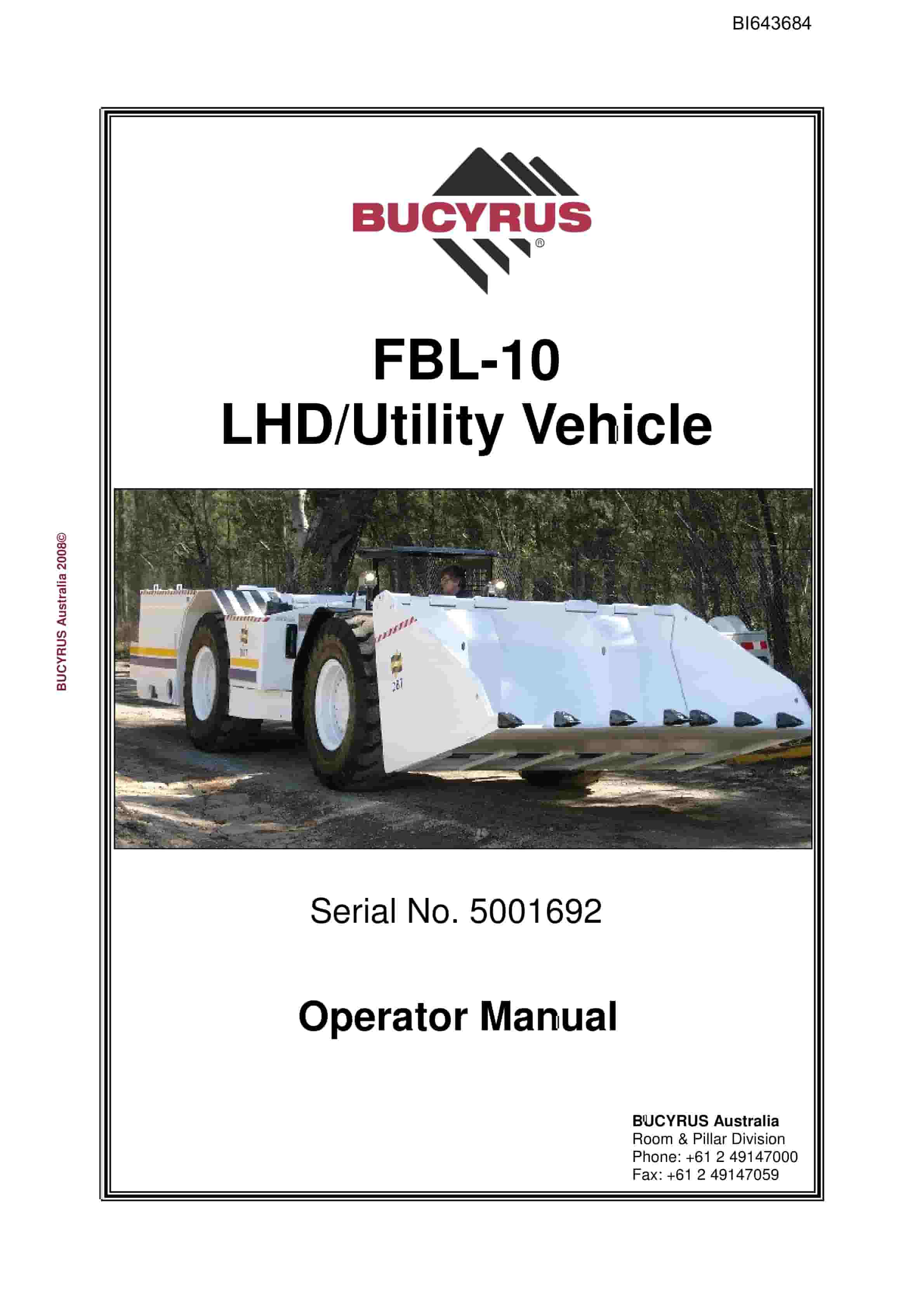 BI643684

BUCYRUS®

FBL-10
LHD/Utility Vehicle

Serial No. 5001692

Operator Manual

BUCYRUS Australia
Room & Pillar Division
Phone: +61 2 49147000
Fax: +61 2 49147059

BUCYRUS Australia 2008©